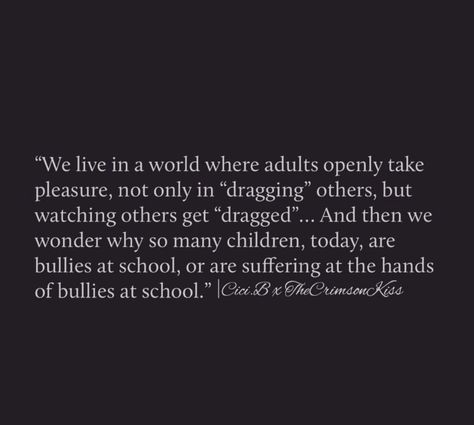 “We live in a world where adults openly take pleasure, not only in “dragging” others, but watching others get “dragged”... And then we wonder why so many children, today, are bullies at school, or are suffering at the hands of bullies at school.” |Cici.B x TheCrimsonKiss